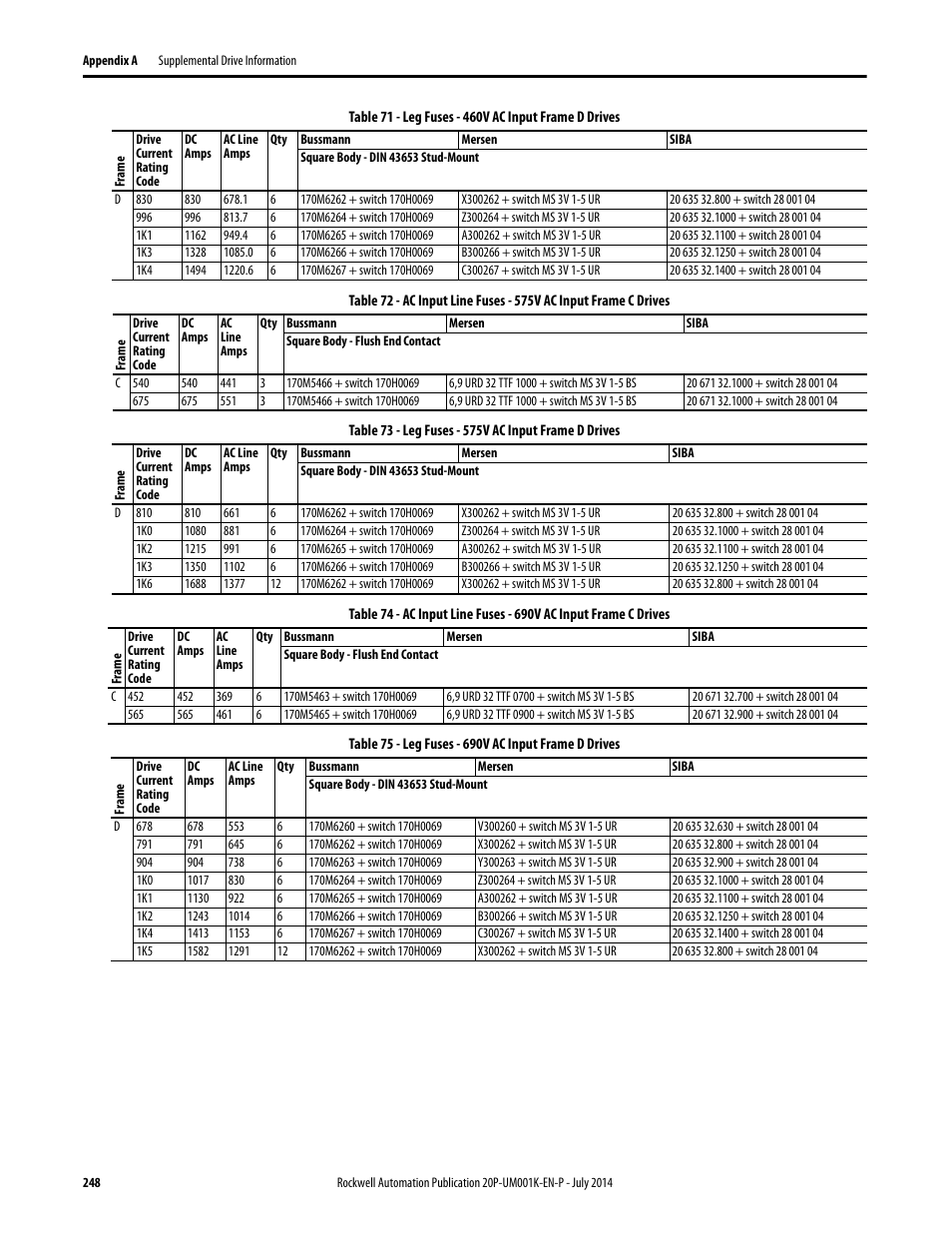 Appendix A Supplemental Drive Information

Table 71 - Leg Fuses - 460V AC Input Frame D Drives

| Frame | Drive Current Rating Code | DC Amps | AC Line Amps | Qty | Bussmann | Mersen | SIBA |
|---|---|---|---|---|---|---|---|
| | | | | | Square Body - DIN 43653 Stud-Mount | | |
| D | 830 | 830 | 678.1 | 6 | 170M6262 + switch 170H0069 | X300262 + switch MS 3V 1-5 UR | 20 635 32.800 + switch 28 001 04 |
| | 996 | 996 | 813.7 | 6 | 170M6264 + switch 170H0069 | Z300264 + switch MS 3V 1-5 UR | 20 635 32.1000 + switch 28 001 04 |
| | 1K1 | 1162 | 949.4 | 6 | 170M6265 + switch 170H0069 | A300262 + switch MS 3V 1-5 UR | 20 635 32.1100 + switch 28 001 04 |
| | 1K3 | 1328 | 1085.0 | 6 | 170M6266 + switch 170H0069 | B300266 + switch MS 3V 1-5 UR | 20 635 32.1250 + switch 28 001 04 |
| | 1K4 | 1494 | 1220.6 | 6 | 170M6267 + switch 170H0069 | C300267 + switch MS 3V 1-5 UR | 20 635 32.1400 + switch 28 001 04 |

Table 72 - AC Input Line Fuses - 575V AC Input Frame C Drives

| Frame | Drive Current Rating Code | DC Amps | AC Line Amps | Qty | Bussmann | Mersen | SIBA |
|---|---|---|---|---|---|---|---|
| | | | | | Square Body - Flush End Contact | | |
| C | 540 | 540 | 441 | 3 | 170M5466 + switch 170H0069 | 6,9 URD 32 TTF 1000 + switch MS 3V 1-5 BS | 20 671 32.1000 + switch 28 001 04 |
| | 675 | 675 | 551 | 3 | 170M5466 + switch 170H0069 | 6,9 URD 32 TTF 1000 + switch MS 3V 1-5 BS | 20 671 32.1000 + switch 28 001 04 |

Table 73 - Leg Fuses - 575V AC Input Frame D Drives

| Frame | Drive Current Rating Code | DC Amps | AC Line Amps | Qty | Bussmann | Mersen | SIBA |
|---|---|---|---|---|---|---|---|
| | | | | | Square Body - DIN 43653 Stud-Mount | | |
| D | 810 | 810 | 661 | 6 | 170M6262 + switch 170H0069 | X300262 + switch MS 3V 1-5 UR | 20 635 32.800 + switch 28 001 04 |
| | 1K0 | 1080 | 881 | 6 | 170M6264 + switch 170H0069 | Z300264 + switch MS 3V 1-5 UR | 20 635 32.1000 + switch 28 001 04 |
| | 1K2 | 1215 | 991 | 6 | 170M6265 + switch 170H0069 | A300262 + switch MS 3V 1-5 UR | 20 635 32.1100 + switch 28 001 04 |
| | 1K3 | 1350 | 1102 | 6 | 170M6266 + switch 170H0069 | B300266 + switch MS 3V 1-5 UR | 20 635 32.1250 + switch 28 001 04 |
| | 1K6 | 1688 | 1377 | 12 | 170M6262 + switch 170H0069 | X300262 + switch MS 3V 1-5 UR | 20 635 32.800 + switch 28 001 04 |

Table 74 - AC Input Line Fuses - 690V AC Input Frame C Drives

| Frame | Drive Current Rating Code | DC Amps | AC Line Amps | Qty | Bussmann | Mersen | SIBA |
|---|---|---|---|---|---|---|---|
| | | | | | Square Body - Flush End Contact | | |
| C | 452 | 452 | 369 | 6 | 170M5463 + switch 170H0069 | 6,9 URD 32 TTF 0700 + switch MS 3V 1-5 BS | 20 671 32.700 + switch 28 001 04 |
| | 565 | 565 | 461 | 6 | 170M5465 + switch 170H0069 | 6,9 URD 32 TTF 0900 + switch MS 3V 1-5 BS | 20 671 32.900 + switch 28 001 04 |

Table 75 - Leg Fuses - 690V AC Input Frame D Drives

| Frame | Drive Current Rating Code | DC Amps | AC Line Amps | Qty | Bussmann | Mersen | SIBA |
|---|---|---|---|---|---|---|---|
| | | | | | Square Body - DIN 43653 Stud-Mount | | |
| D | 678 | 678 | 553 | 6 | 170M6260 + switch 170H0069 | V300260 + switch MS 3V 1-5 UR | 20 635 32.630 + switch 28 001 04 |
| | 791 | 791 | 645 | 6 | 170M6262 + switch 170H0069 | X300262 + switch MS 3V 1-5 UR | 20 635 32.800 + switch 28 001 04 |
| | 904 | 904 | 738 | 6 | 170M6263 + switch 170H0069 | Y300263 + switch MS 3V 1-5 UR | 20 635 32.900 + switch 28 001 04 |
| | 1K0 | 1017 | 830 | 6 | 170M6264 + switch 170H0069 | Z300264 + switch MS 3V 1-5 UR | 20 635 32.1000 + switch 28 001 04 |
| | 1K1 | 1130 | 922 | 6 | 170M6265 + switch 170H0069 | A300262 + switch MS 3V 1-5 UR | 20 635 32.1100 + switch 28 001 04 |
| | 1K2 | 1243 | 1014 | 6 | 170M6266 + switch 170H0069 | B300266 + switch MS 3V 1-5 UR | 20 635 32.1250 + switch 28 001 04 |
| | 1K4 | 1413 | 1153 | 6 | 170M6267 + switch 170H0069 | C300267 + switch MS 3V 1-5 UR | 20 635 32.1400 + switch 28 001 04 |
| | 1K5 | 1582 | 1291 | 12 | 170M6262 + switch 170H0069 | X300262 + switch MS 3V 1-5 UR | 20 635 32.800 + switch 28 001 04 |

248 Rockwell Automation Publication 20P-UM001K-EN-P - July 2014